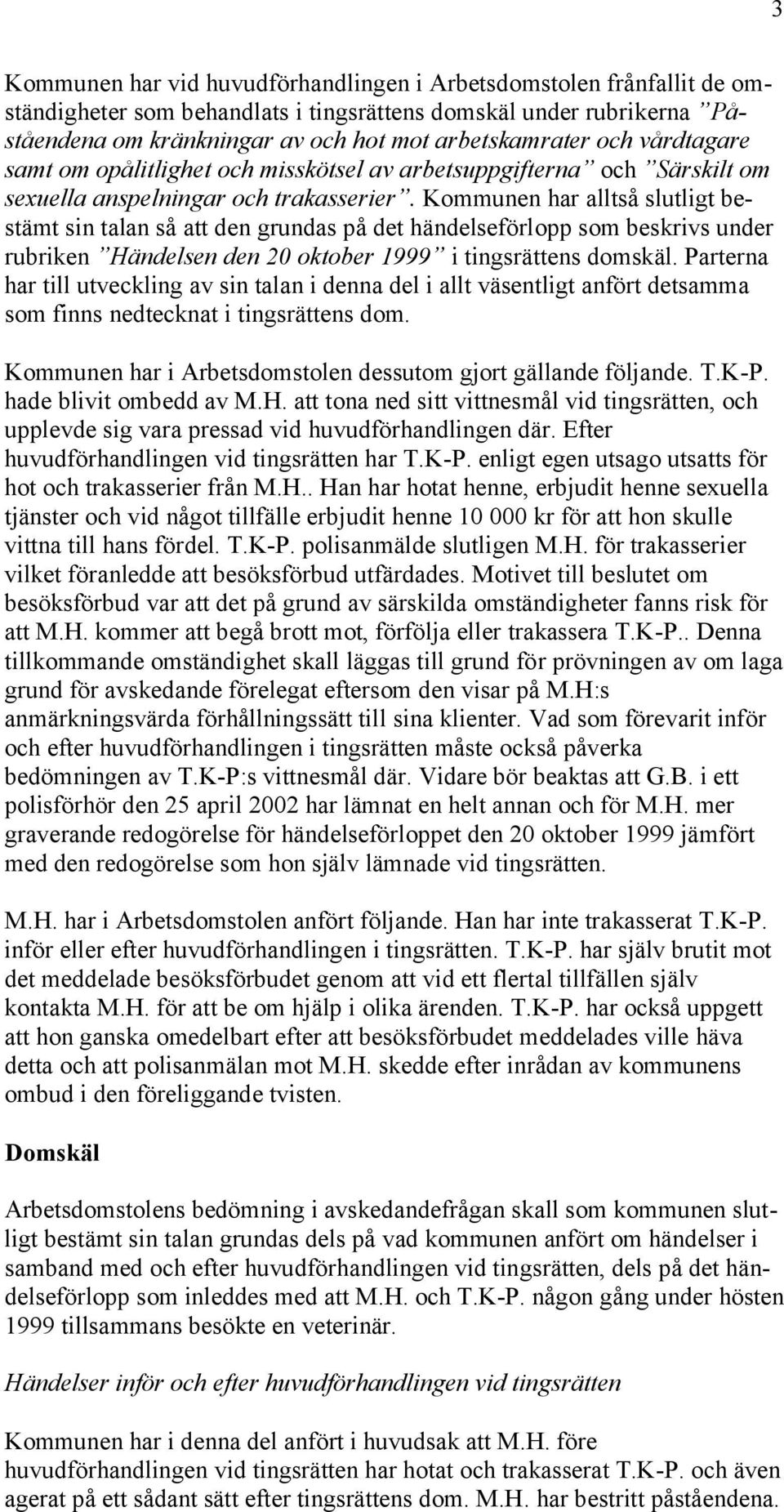 3

Kommunen har vid huvudförhandlingen i Arbetsdomstolen frånfallit de omständigheter som behandlats i tingsrättens domskäl under rubrikerna ”Påståendena om kränkningar av och hot mot arbetskamrater och vårdtagare samt om opålitlighet och misskötsel av arbetsuppgifterna” och ”Särskilt om sexuella anspelningar och trakasserier”. Kommunen har alltså slutligt bestämt sin talan så att den grundas på det händelseförlopp som beskrivs under rubriken ”Händelsen den 20 oktober 1999” i tingsrättens domskäl. Parterna har till utveckling av sin talan i denna del i allt väsentligt anfört detsamma som finns nedtecknat i tingsrättens dom.

Kommunen har i Arbetsdomstolen dessutom gjort gällande följande. T.K-P. hade blivit ombedd av M.H. att tona ned sitt vittnesmål vid tingsrätten, och upplevde sig vara pressad vid huvudförhandlingen där. Efter huvudförhandlingen vid tingsrätten har T.K-P. enligt egen utsago utsatts för hot och trakasserier från M.H.. Han har hotat henne, erbjudit henne sexuella tjänster och vid något tillfälle erbjudit henne 10 000 kr för att hon skulle vittna till hans fördel. T.K-P. polisanmälde slutligen M.H. för trakasserier vilket föranledde att besöksförbud utfärdades. Motivet till beslutet om besöksförbud var att det på grund av särskilda omständigheter fanns risk för att M.H. kommer att begå brott mot, förfölja eller trakassera T.K-P.. Denna tillkommande omständighet skall läggas till grund för prövningen av om laga grund för avskedande förelegat eftersom den visar på M.H:s anmärkningsvärda förhållningssätt till sina klienter. Vad som förevarit inför och efter huvudförhandlingen i tingsrätten måste också påverka bedömningen av T.K-P:s vittnesmål där. Vidare bör beaktas att G.B. i ett polisförhör den 25 april 2002 har lämnat en helt annan och för M.H. mer graverande redogörelse för händelseförloppet den 20 oktober 1999 jämfört med den redogörelse som hon själv lämnade vid tingsrätten.

M.H. har i Arbetsdomstolen anfört följande. Han har inte trakasserat T.K-P. inför eller efter huvudförhandlingen i tingsrätten. T.K-P. har själv brutit mot det meddelade besöksförbudet genom att vid ett flertal tillfällen själv kontakta M.H. för att be om hjälp i olika ärenden. T.K-P. har också uppgett att hon ganska omedelbart efter att besöksförbudet meddelades ville häva detta och att polisanmälan mot M.H. skedde efter inrådan av kommunens ombud i den föreliggande tvisten.

Domskäl

Arbetsdomstolens bedömning i avskedandefrågan skall som kommunen slutligt bestämt sin talan grundas dels på vad kommunen anfört om händelser i samband med och efter huvudförhandlingen vid tingsrätten, dels på det händelseförlopp som inleddes med att M.H. och T.K-P. någon gång under hösten 1999 tillsammans besökte en veterinär.

Händelser inför och efter huvudförhandlingen vid tingsrätten

Kommunen har i denna del anfört i huvudsak att M.H. före huvudförhandlingen vid tingsrätten har hotat och trakasserat T.K-P. och även agerat på ett sådant sätt efter tingsrättens dom. M.H. har bestritt påståendena.